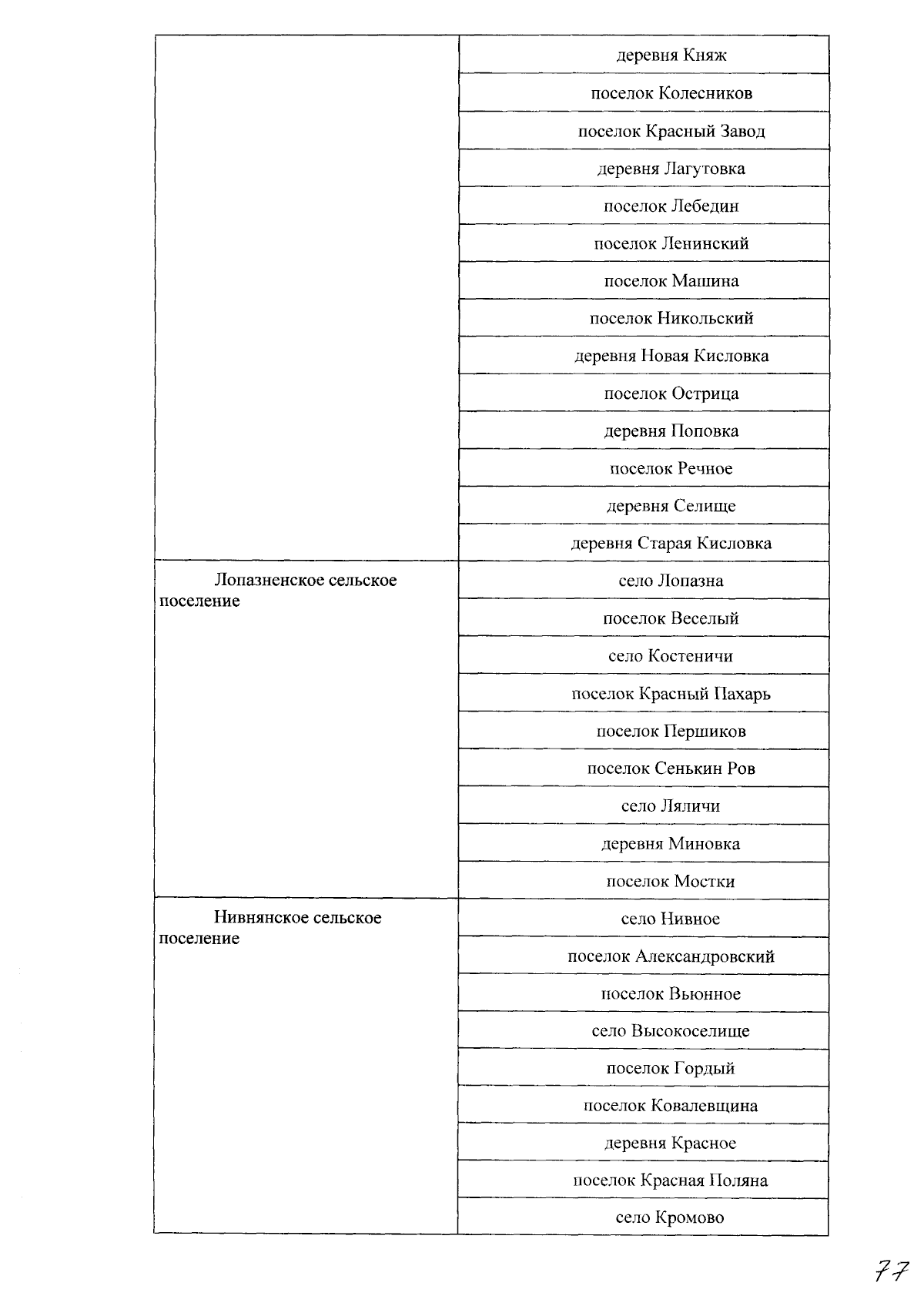 |  |  |
|---|---|
|  | деревня Княж |
|  | поселок Колесников |
|  | поселок Красный Завод |
|  | деревня Лагутовка |
|  | поселок Лебедин |
|  | поселок Ленинский |
|  | поселок Машина |
|  | поселок Никольский |
|  | деревня Новая Кисловка |
|  | поселок Острица |
|  | деревня Поповка |
|  | поселок Речное |
|  | деревня Селище |
|  | деревня Старая Кисловка |
| Лопазненское сельское поселение | село Лопазна |
|  | поселок Веселый |
|  | село Костеничи |
|  | поселок Красный Пахарь |
|  | поселок Першиков |
|  | поселок Сенькин Ров |
|  | село Ляличи |
|  | деревня Миновка |
|  | поселок Мостки |
| Нивнянское сельское поселение | село Нивное |
|  | поселок Александровский |
|  | поселок Вьюнное |
|  | село Высокоселище |
|  | поселок Гордый |
|  | поселок Ковалевщина |
|  | деревня Красное |
|  | поселок Красная Поляна |
|  | село Кромово |

77